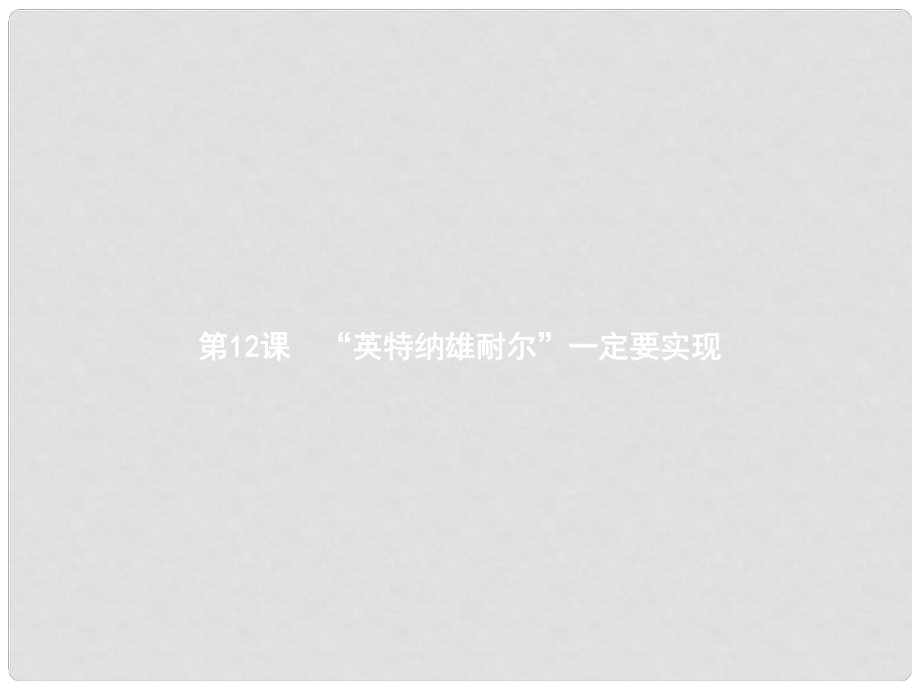 第12课　“英特纳雄耐尔”一定要实现